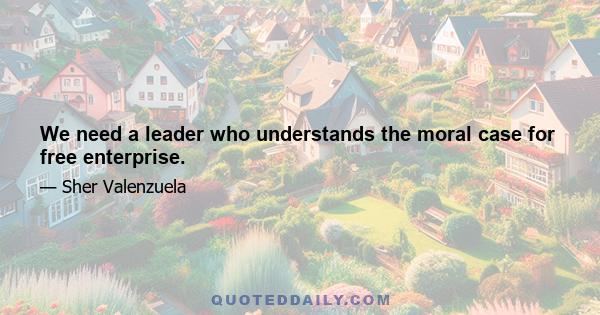 We need a leader who understands the moral case for free enterprise.

— Sher Valenzuela

QUOTEDDAILY.COM